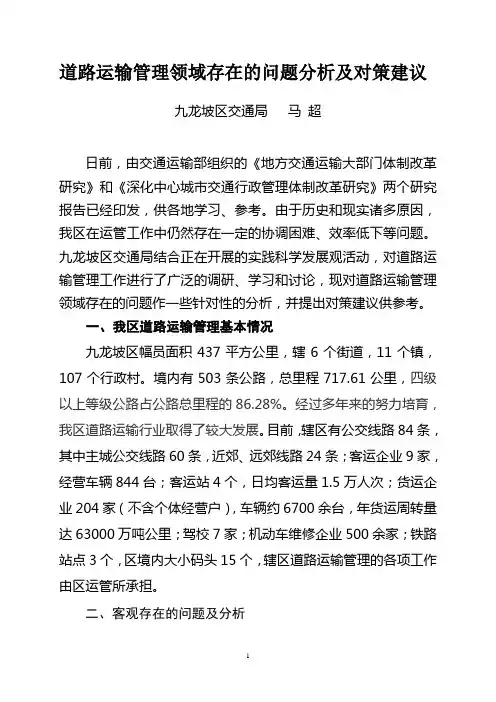 道路运输管理领域存在的问题分析及对策建议

九龙坡区交通局　　马 超

日前，由交通运输部组织的《地方交通运输大部门体制改革研究》和《深化中心城市交通行政管理体制改革研究》两个研究报告已经印发，供各地学习、参考。由于历史和现实诸多原因，我区在运管工作中仍然存在一定的协调困难、效率低下等问题。九龙坡区交通局结合正在开展的实践科学发展观活动，对道路运输管理工作进行了广泛的调研、学习和讨论，现对道路运输管理领域存在的问题作一些针对性的分析，并提出对策建议供参考。

一、我区道路运输管理基本情况

九龙坡区幅员面积 437 平方公里，辖 6 个街道，11 个镇，107 个行政村。境内有 503 条公路，总里程 717.61 公里，四级以上等级公路占公路总里程的 86.28%。经过多年来的努力培育，我区道路运输行业取得了较大发展。目前，辖区有公交线路 84 条，其中主城公交线路 60 条，近郊、远郊线路 24 条；客运企业 9 家，经营车辆 844 台；客运站 4 个，日均客运量 1.5 万人次；货运企业 204 家（不含个体经营户），车辆约 6700 余台，年货运周转量达 63000 万吨公里；驾校 7 家；机动车维修企业 500 余家；铁路站点 3 个，区境内大小码头 15 个，辖区道路运输管理的各项工作由区运管所承担。

二、客观存在的问题及分析

1